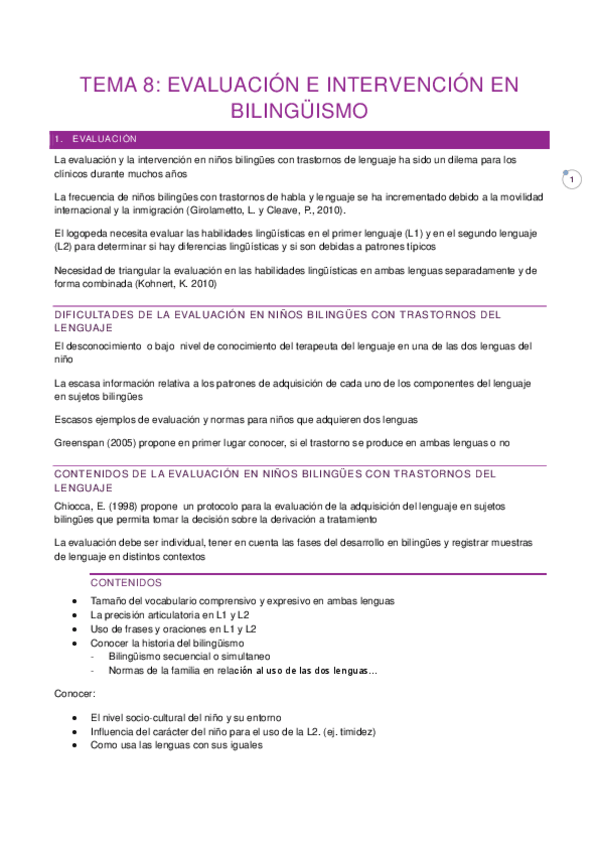 TEMA 8: EVALUACIÓN E INTERVENCIÓN EN BILINGÜISMO

1. EVALUACIÓN

La evaluación y la intervención en niños bilingües con trastornos de lenguaje ha sido un dilema para los clínicos durante muchos años

1

La frecuencia de niños bilingües con trastornos de habla y lenguaje se ha incrementado debido a la movilidad internacional y la inmigración (Girolametto, L. y Cleave, P., 2010).

El logopeda necesita evaluar las habilidades lingüísticas en el primer lenguaje (L1) y en el segundo lenguaje (L2) para determinar si hay diferencias lingüísticas y si son debidas a patrones típicos

Necesidad de triangular la evaluación en las habilidades lingüísticas en ambas lenguas separadamente y de forma combinada (Kohnert, K. 2010)

DIFICULTADES DE LA EVALUACIÓN EN NIÑOS BILINGÜES CON TRASTORNOS DEL LENGUAJE

El desconocimiento o bajo nivel de conocimiento del terapeuta del lenguaje en una de las dos lenguas del niño

La escasa información relativa a los patrones de adquisición de cada uno de los componentes del lenguaje en sujetos bilingües

Escasos ejemplos de evaluación y normas para niños que adquieren dos lenguas

Greenspan (2005) propone en primer lugar conocer, si el trastorno se produce en ambas lenguas o no

CONTENIDOS DE LA EVALUACIÓN EN NIÑOS BILINGÜES CON TRASTORNOS DEL LENGUAJE

Chiocca, E. (1998) propone un protocolo para la evaluación de la adquisición del lenguaje en sujetos bilingües que permita tomar la decisión sobre la derivación a tratamiento

La evaluación debe ser individual, tener en cuenta las fases del desarrollo en bilingües y registrar muestras de lenguaje en distintos contextos

CONTENIDOS

- Tamaño del vocabulario comprensivo y expresivo en ambas lenguas
- La precisión articulatoria en L1 y L2
- Uso de frases y oraciones en L1 y L2
- Conocer la historia del bilingüismo
  - Bilingüismo secuencial o simultaneo
  - Normas de la familia en relación al uso de las dos lenguas…

Conocer:

- El nivel socio-cultural del niño y su entorno
- Influencia del carácter del niño para el uso de la L2. (ej. timidez)
- Como usa las lenguas con sus iguales